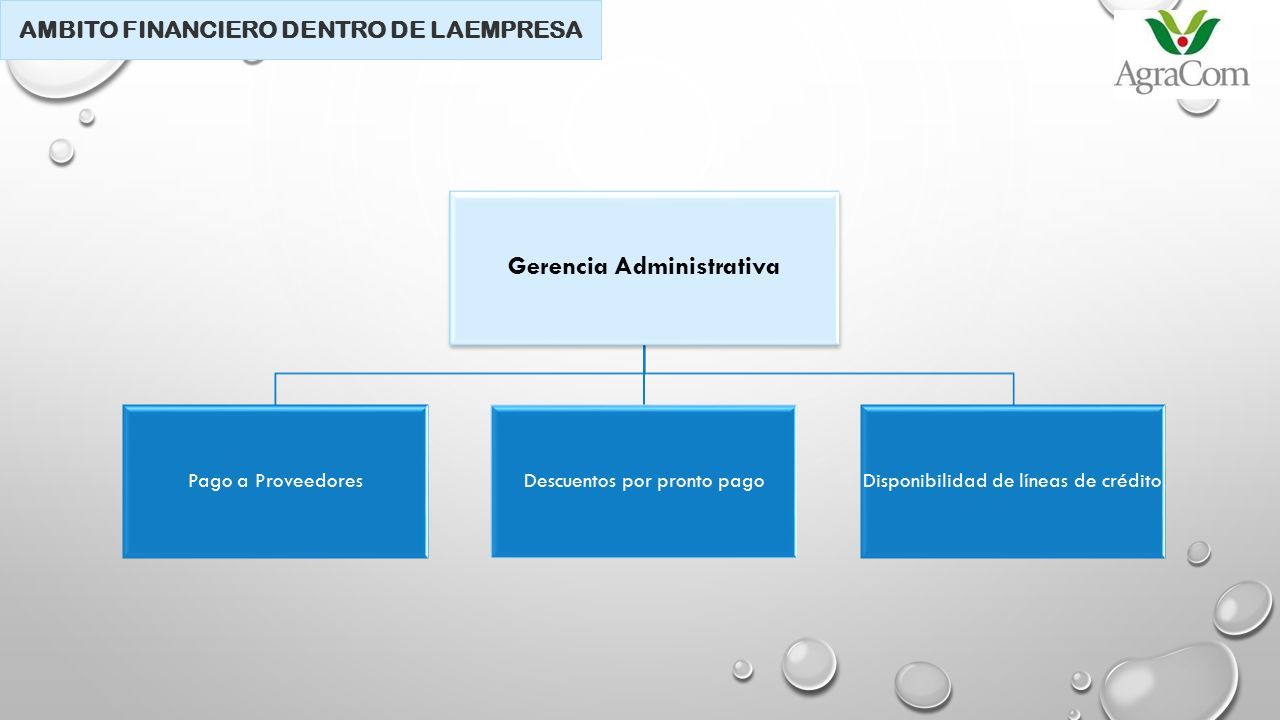 AMBITO FINANCIERO DENTRO DE LAEMPRESA

AgraCom

Gerencia Administrativa

Pago a Proveedores

Descuentos por pronto pago

Disponibilidad de líneas de crédito